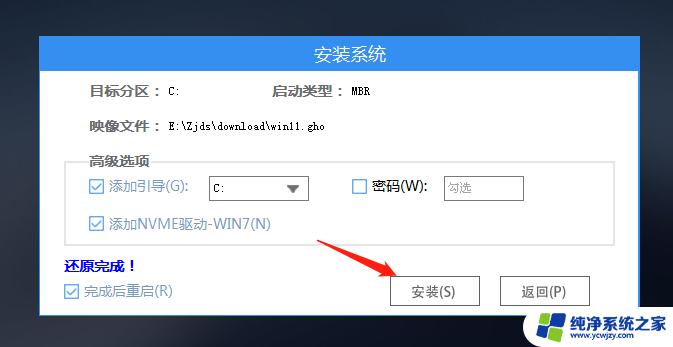 安装系统

目标分区： C:
启动类型： MBR

映像文件： E:\Zjds\download\win11.gho

高级选项

添加引导(G): C:
密码(W): 勾选

添加NVME驱动-WIN7(N)

还原完成！

完成后重启(R)

安装(S)
返回(P)

纯净系统之家
www.ycwjzy.com